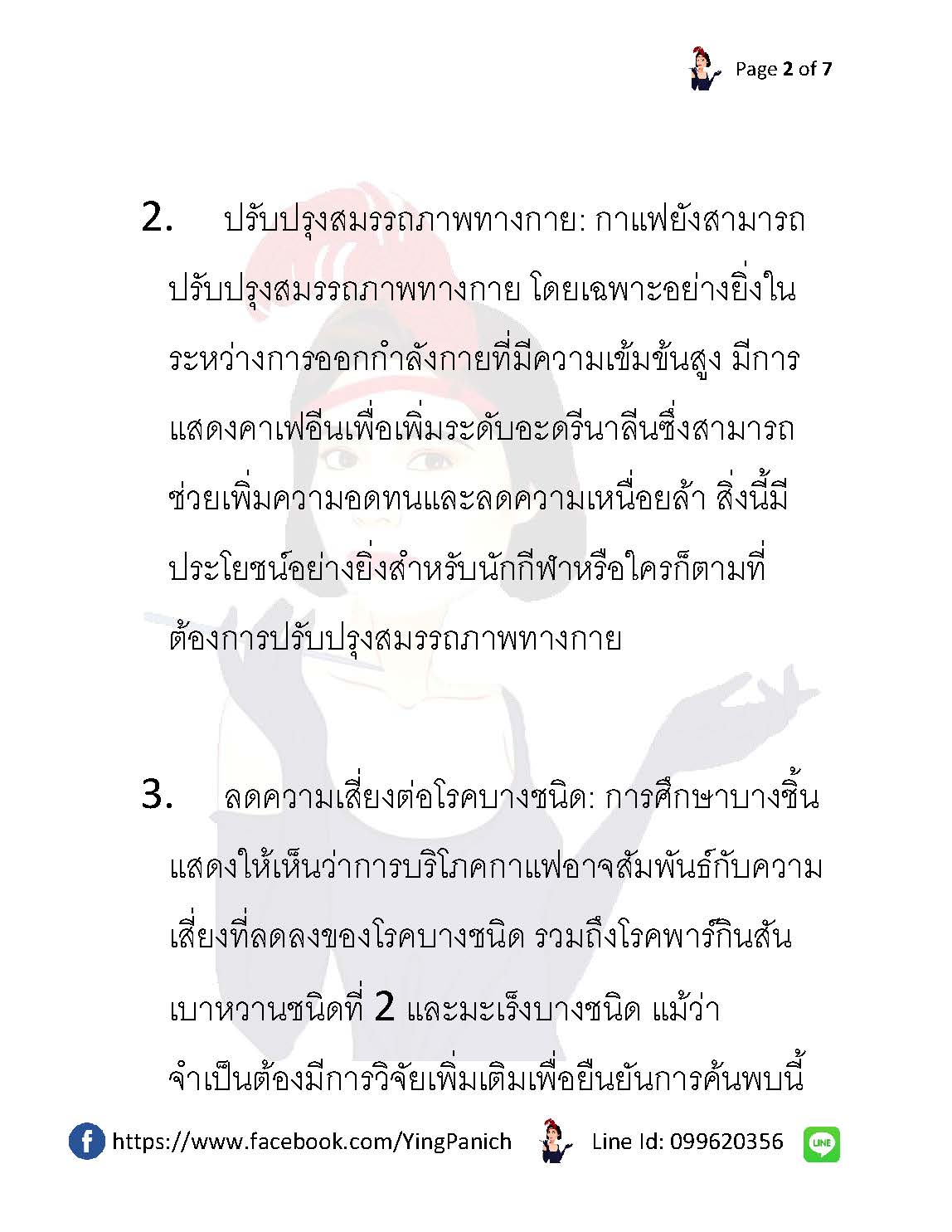 Page 2 of 7

2. ปรับปรุงสมรรถภาพทางกาย: กาแฟยังสามารถปรับปรุงสมรรถภาพทางกาย โดยเฉพาะอย่างยิ่งในระหว่างการออกกำลังกายที่มีความเข้มข้นสูง มีการแสดงคาเฟอีนเพื่อเพิ่มระดับอะดรีนาลีนซึ่งสามารถช่วยเพิ่มความอดทนและลดความเหนื่อยล้า สิ่งนี้มีประโยชน์อย่างยิ่งสำหรับนักกีฬาหรือใครก็ตามที่ต้องการปรับปรุงสมรรถภาพทางกาย

3. ลดความเสี่ยงต่อโรคบางชนิด: การศึกษาบางชิ้นแสดงให้เห็นว่าการบริโภคกาแฟอาจสัมพันธ์กับความเสี่ยงที่ลดลงของโรคบางชนิด รวมถึงโรคพาร์กินสัน เบาหวานชนิดที่ 2 และมะเร็งบางชนิด แม้ว่าจำเป็นต้องมีการวิจัยเพิ่มเติมเพื่อยืนยันการค้นพบนี้

https://www.facebook.com/YingPanich Line Id: 099620356 LINE